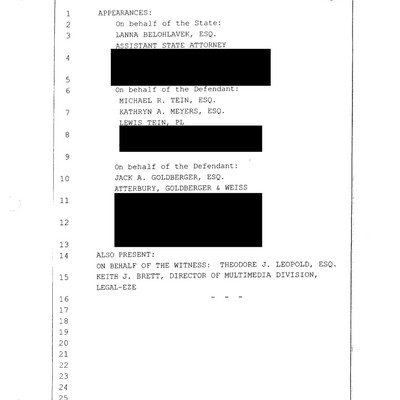 1 APPEARANCES:
2 On behalf of the State:
3 LANNA BELOHLAVEK, ESQ.
ASSISTANT STATE ATTORNEY
4
5
6 On behalf of the Defendant:
MICHAEL R. TEIN, ESQ.
7 KATHRYN A. MEYERS, ESQ.
LEWIS TEIN, PL
8
9
On behalf of the Defendant:
10 JACK A. GOLDBERGER, ESQ.
ATTERBURY, GOLDBERGER & WEISS
11
12
13
14 ALSO PRESENT:
ON BEHALF OF THE WITNESS: THEODORE J. LEOPOLD, ESQ.
15 KEITH J. BRETT, DIRECTOR OF MULTIMEDIA DIVISION,
LEGAL-EZE
16 - - -
17
18
19
20
21
22
23
24
25